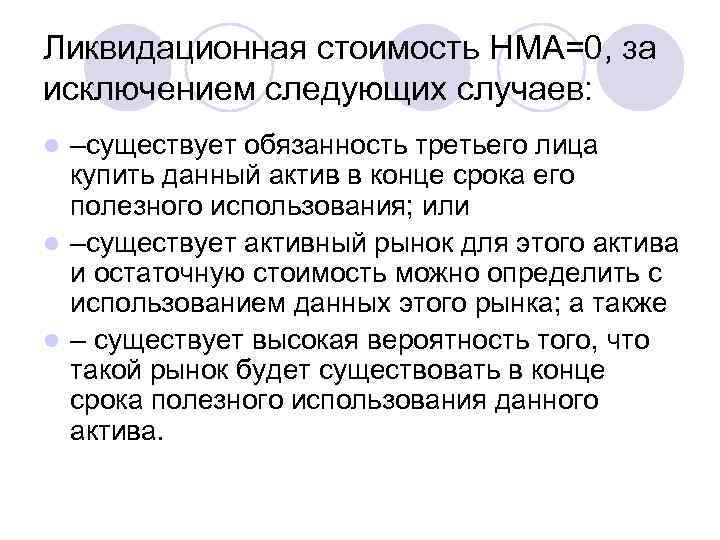 Ликвидационная стоимость НМА=0, за исключением следующих случаев:

–существует обязанность третьего лица купить данный актив в конце срока его полезного использования; или

–существует активный рынок для этого актива и остаточную стоимость можно определить с использованием данных этого рынка; а также

– существует высокая вероятность того, что такой рынок будет существовать в конце срока полезного использования данного актива.